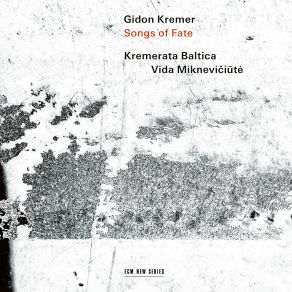 Gidon Kremer
Songs of Fate

Kremerata Baltica
Vida Miknevičiūtė

ECM NEW SERIES